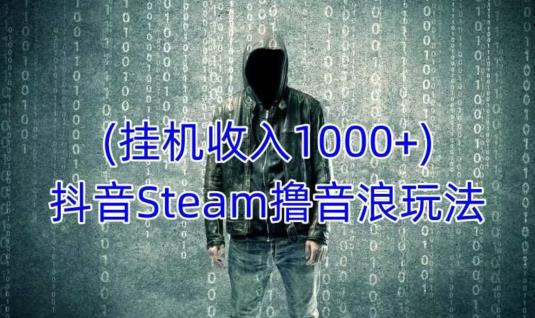 (挂机收入1000+)
抖音Steam撸音浪玩法